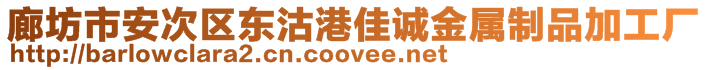 廊坊市安次区东沽港佳诚金属制品加工厂
http://barlowclara2.cn.coovee.net